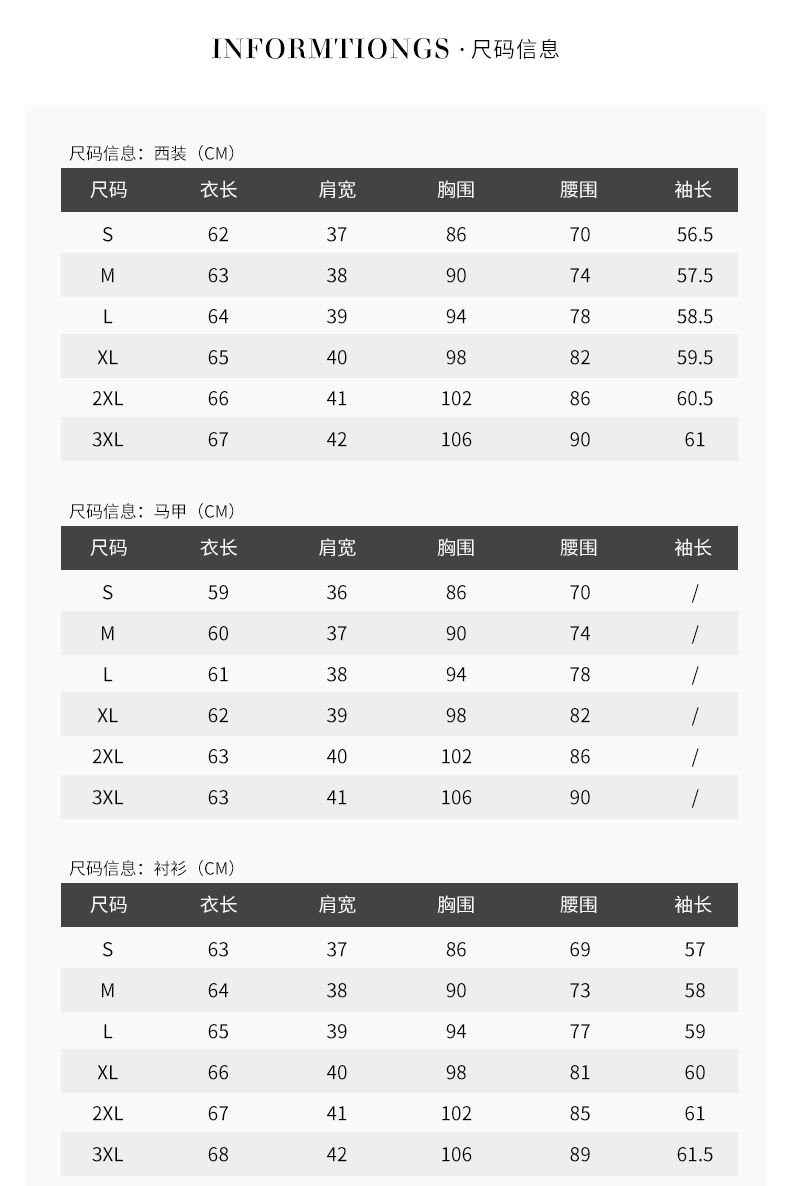 INFORMTIONGS · 尺码信息

尺码信息：西装（CM）

| 尺码 | 衣长 | 肩宽 | 胸围 | 腰围 | 袖长 |
|---|---|---|---|---|---|
| S | 62 | 37 | 86 | 70 | 56.5 |
| M | 63 | 38 | 90 | 74 | 57.5 |
| L | 64 | 39 | 94 | 78 | 58.5 |
| XL | 65 | 40 | 98 | 82 | 59.5 |
| 2XL | 66 | 41 | 102 | 86 | 60.5 |
| 3XL | 67 | 42 | 106 | 90 | 61 |

尺码信息：马甲（CM）

| 尺码 | 衣长 | 肩宽 | 胸围 | 腰围 | 袖长 |
|---|---|---|---|---|---|
| S | 59 | 36 | 86 | 70 | / |
| M | 60 | 37 | 90 | 74 | / |
| L | 61 | 38 | 94 | 78 | / |
| XL | 62 | 39 | 98 | 82 | / |
| 2XL | 63 | 40 | 102 | 86 | / |
| 3XL | 63 | 41 | 106 | 90 | / |

尺码信息：衬衫（CM）

| 尺码 | 衣长 | 肩宽 | 胸围 | 腰围 | 袖长 |
|---|---|---|---|---|---|
| S | 63 | 37 | 86 | 69 | 57 |
| M | 64 | 38 | 90 | 73 | 58 |
| L | 65 | 39 | 94 | 77 | 59 |
| XL | 66 | 40 | 98 | 81 | 60 |
| 2XL | 67 | 41 | 102 | 85 | 61 |
| 3XL | 68 | 42 | 106 | 89 | 61.5 |